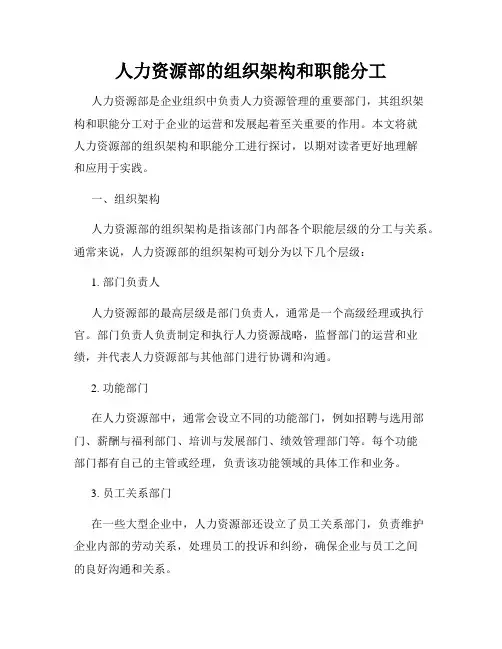 人力资源部的组织架构和职能分工

人力资源部是企业组织中负责人力资源管理的重要部门，其组织架构和职能分工对于企业的运营和发展起着至关重要的作用。本文将就人力资源部的组织架构和职能分工进行探讨，以期对读者更好地理解和应用于实践。

一、组织架构

人力资源部的组织架构是指该部门内部各个职能层级的分工与关系。通常来说，人力资源部的组织架构可划分为以下几个层级：

1. 部门负责人

人力资源部的最高层级是部门负责人，通常是一个高级经理或执行官。部门负责人负责制定和执行人力资源战略，监督部门的运营和业绩，并代表人力资源部与其他部门进行协调和沟通。

2. 功能部门

在人力资源部中，通常会设立不同的功能部门，例如招聘与选用部门、薪酬与福利部门、培训与发展部门、绩效管理部门等。每个功能部门都有自己的主管或经理，负责该功能领域的具体工作和业务。

3. 员工关系部门

在一些大型企业中，人力资源部还设立了员工关系部门，负责维护企业内部的劳动关系，处理员工的投诉和纠纷，确保企业与员工之间的良好沟通和关系。